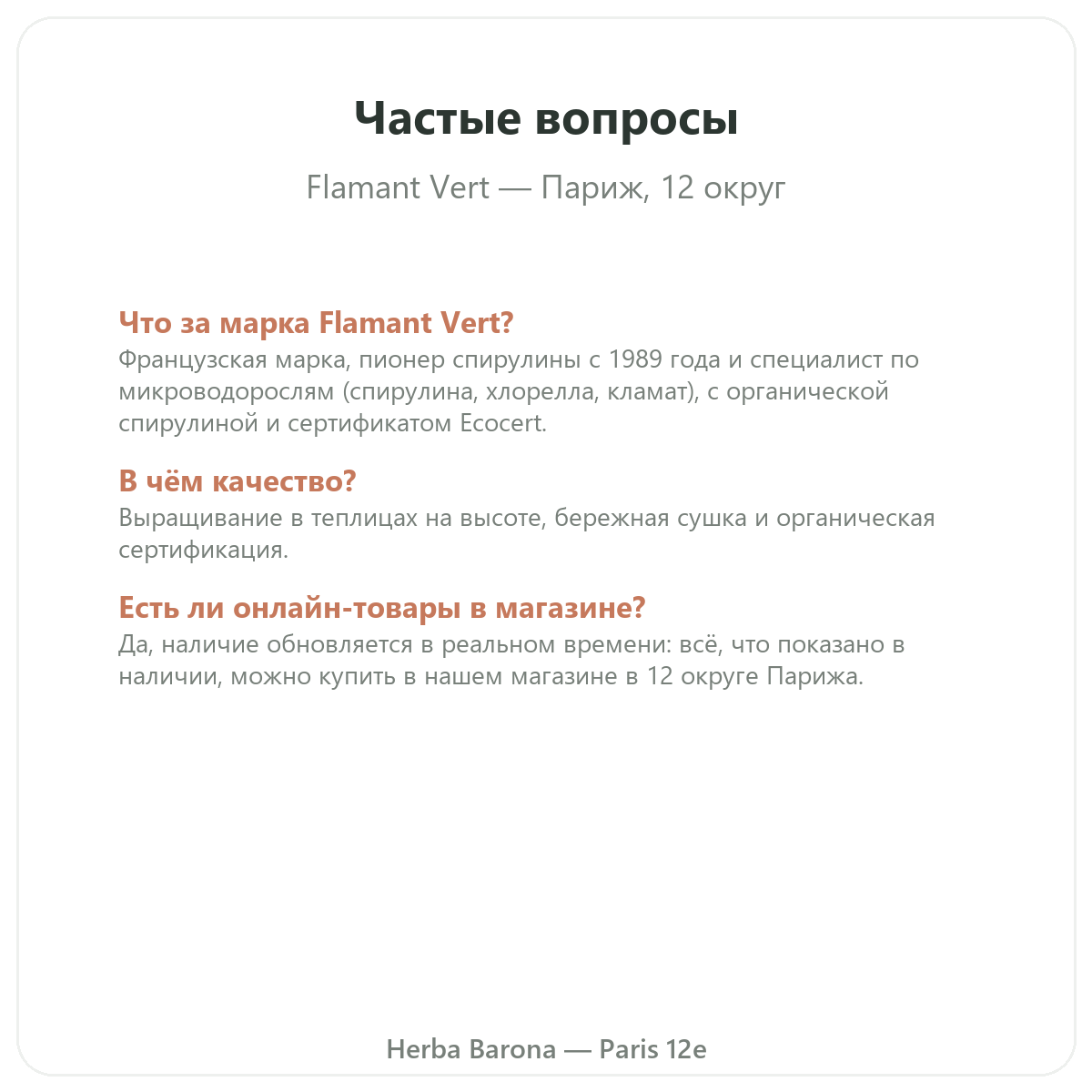 Частые вопросы

Flamant Vert — Париж, 12 округ

Что за марка Flamant Vert?
Французская марка, пионер спирулины с 1989 года и специалист по микроводорослям (спирулина, хлорелла, кламат), с органической спирулиной и сертификатом Ecocert.

В чём качество?
Выращивание в теплицах на высоте, бережная сушка и органическая сертификация.

Есть ли онлайн-товары в магазине?
Да, наличие обновляется в реальном времени: всё, что показано в наличии, можно купить в нашем магазине в 12 округе Парижа.

Herba Barona — Paris 12e